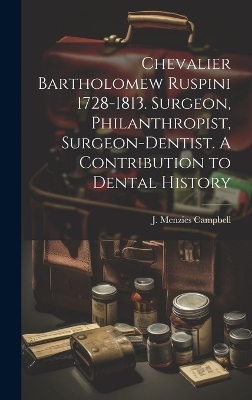 Chevalier Bartholomew Ruspini 1728-1813. Surgeon, Philanthropist, Surgeon-Dentist. A Contribution to Dental History

J. Menzies Campbell